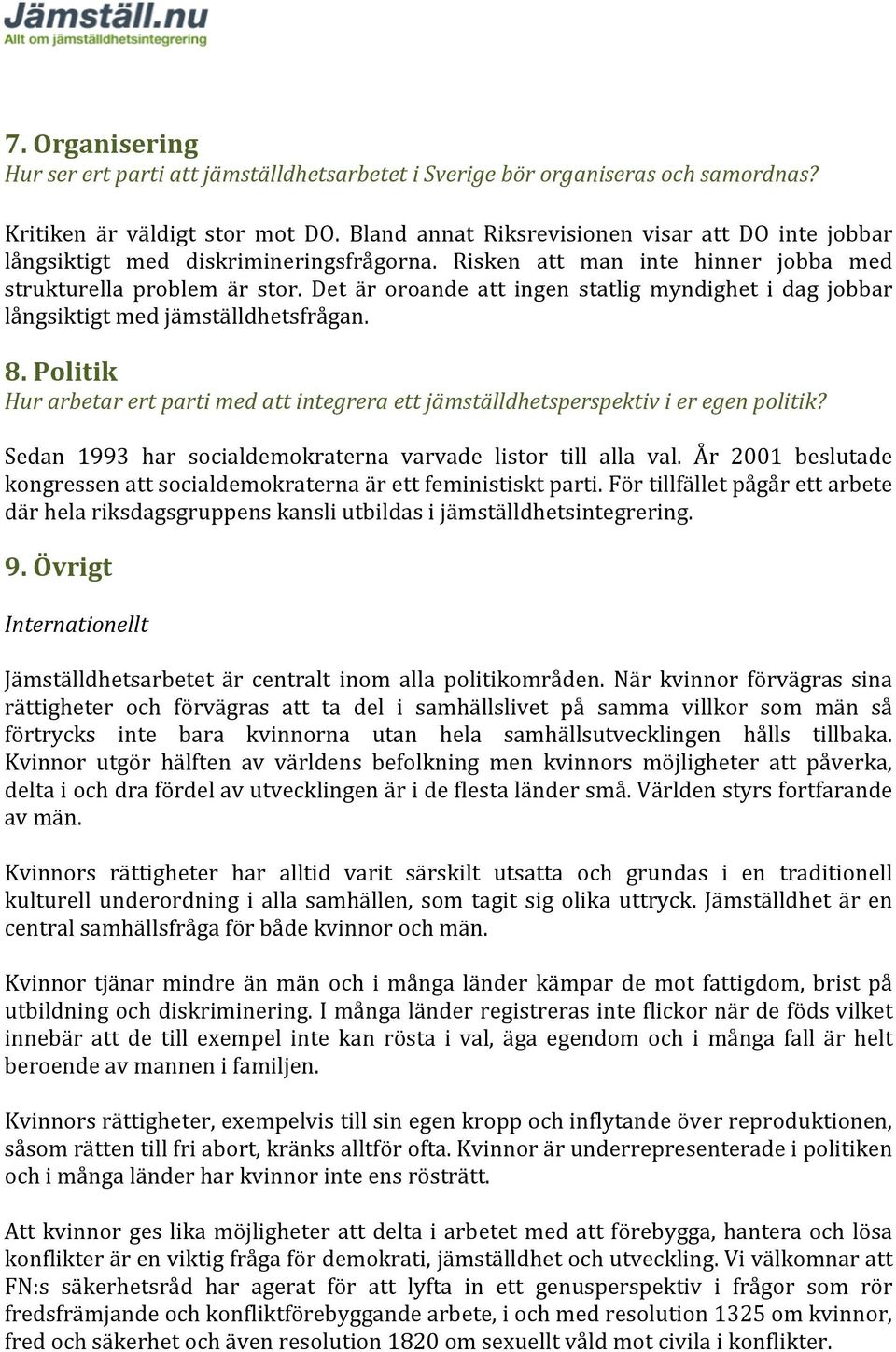 Jämställ.nu
Allt om jämställdhetsintegrering

7. Organisering
Hur ser ert parti att jämställdhetsarbetet i Sverige bör organiseras och samordnas?

Kritiken är väldigt stor mot DO. Bland annat Riksrevisionen visar att DO inte jobbar långsiktigt med diskrimineringsfrågorna. Risken att man inte hinner jobba med strukturella problem är stor. Det är oroande att ingen statlig myndighet i dag jobbar långsiktigt med jämställdhetsfrågan.

8. Politik
Hur arbetar ert parti med att integrera ett jämställdhetsperspektiv i er egen politik?

Sedan 1993 har socialdemokraterna varvade listor till alla val. År 2001 beslutade kongressen att socialdemokraterna är ett feministiskt parti. För tillfället pågår ett arbete där hela riksdagsgruppens kansli utbildas i jämställdhetsintegrering.

9. Övrigt

Internationellt

Jämställdhetsarbetet är centralt inom alla politikområden. När kvinnor förvägras sina rättigheter och förvägras att ta del i samhällslivet på samma villkor som män så förtrycks inte bara kvinnorna utan hela samhällsutvecklingen hålls tillbaka. Kvinnor utgör hälften av världens befolkning men kvinnors möjligheter att påverka, delta i och dra fördel av utvecklingen är i de flesta länder små. Världen styrs fortfarande av män.

Kvinnors rättigheter har alltid varit särskilt utsatta och grundas i en traditionell kulturell underordning i alla samhällen, som tagit sig olika uttryck. Jämställdhet är en central samhällsfråga för både kvinnor och män.

Kvinnor tjänar mindre än män och i många länder kämpar de mot fattigdom, brist på utbildning och diskriminering. I många länder registreras inte flickor när de föds vilket innebär att de till exempel inte kan rösta i val, äga egendom och i många fall är helt beroende av mannen i familjen.

Kvinnors rättigheter, exempelvis till sin egen kropp och inflytande över reproduktionen, såsom rätten till fri abort, kränks alltför ofta. Kvinnor är underrepresenterade i politiken och i många länder har kvinnor inte ens rösträtt.

Att kvinnor ges lika möjligheter att delta i arbetet med att förebygga, hantera och lösa konflikter är en viktig fråga för demokrati, jämställdhet och utveckling. Vi välkomnar att FN:s säkerhetsråd har agerat för att lyfta in ett genusperspektiv i frågor som rör fredsfrämjande och konfliktförebyggande arbete, i och med resolution 1325 om kvinnor, fred och säkerhet och även resolution 1820 om sexuellt våld mot civila i konflikter.